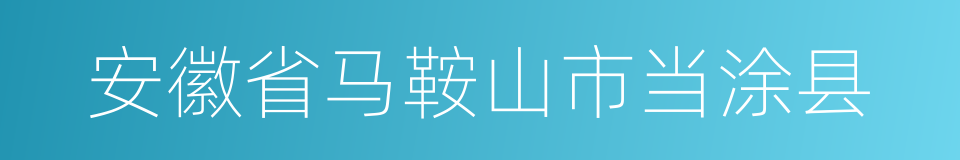 安徽省马鞍山市当涂县